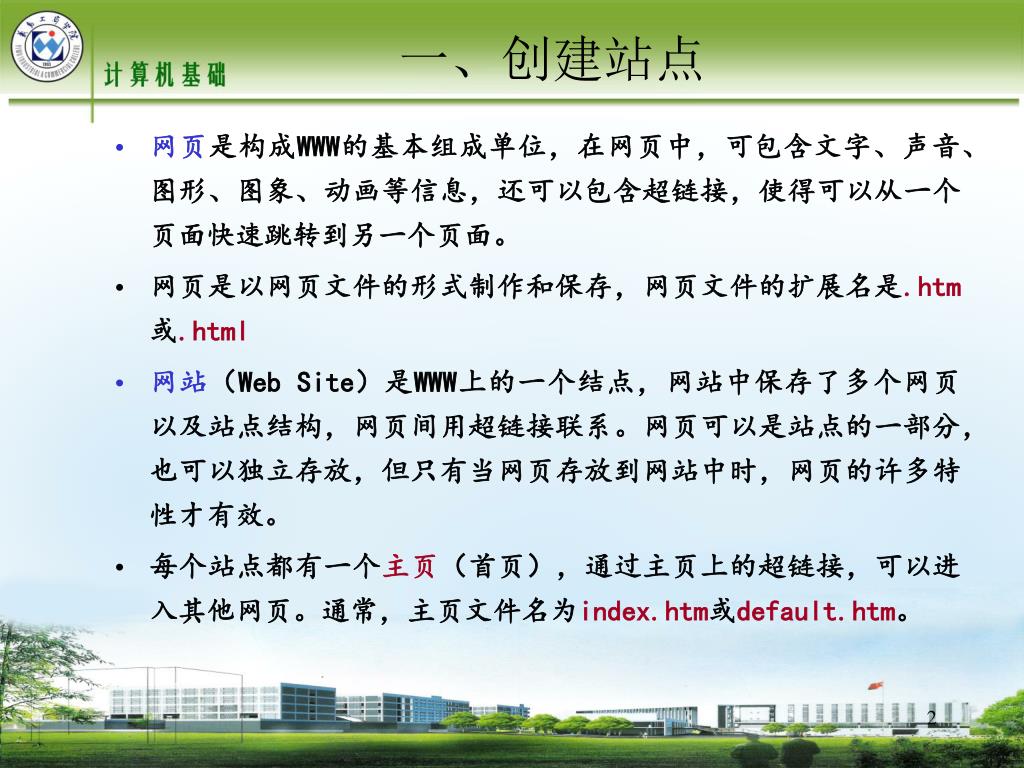 计算机基础

一、创建站点

• 网页是构成WWW的基本组成单位，在网页中，可包含文字、声音、图形、图象、动画等信息，还可以包含超链接，使得可以从一个页面快速跳转到另一个页面。

• 网页是以网页文件的形式制作和保存，网页文件的扩展名是.htm或.html

• 网站（Web Site）是WWW上的一个结点，网站中保存了多个网页以及站点结构，网页间用超链接联系。网页可以是站点的一部分，也可以独立存放，但只有当网页存放到网站中时，网页的许多特性才有效。

• 每个站点都有一个主页（首页），通过主页上的超链接，可以进入其他网页。通常，主页文件名为index.htm或default.htm。

2